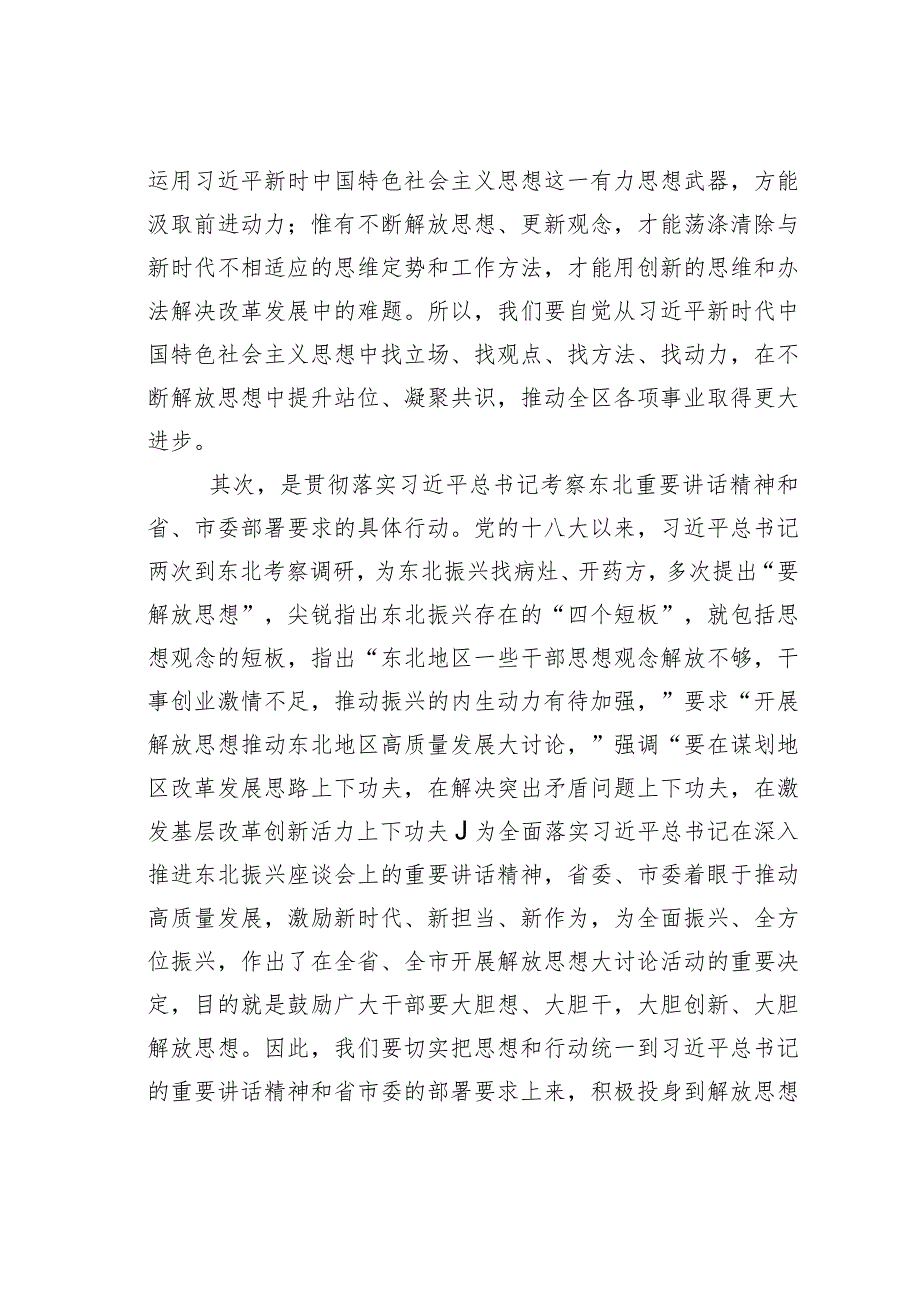 运用习近平新时中国特色社会主义思想这一有力思想武器，方能汲取前进动力；惟有不断解放思想、更新观念，才能荡涤清除与新时代不相适应的思维定势和工作方法，才能用创新的思维和办法解决改革发展中的难题。所以，我们要自觉从习近平新时代中国特色社会主义思想中找立场、找观点、找方法、找动力，在不断解放思想中提升站位、凝聚共识，推动全区各项事业取得更大进步。

其次，是贯彻落实习近平总书记考察东北重要讲话精神和省、市委部署要求的具体行动。党的十八大以来，习近平总书记两次到东北考察调研，为东北振兴找病灶、开药方，多次提出“要解放思想”，尖锐指出东北振兴存在的“四个短板”，就包括思想观念的短板，指出“东北地区一些干部思想观念解放不够，干事创业激情不足，推动振兴的内生动力有待加强，”要求“开展解放思想推动东北地区高质量发展大讨论，”强调“要在谋划地区改革发展思路上下功夫，在解决突出矛盾问题上下功夫，在激发基层改革创新活力上下功夫J为全面落实习近平总书记在深入推进东北振兴座谈会上的重要讲话精神，省委、市委着眼于推动高质量发展，激励新时代、新担当、新作为，为全面振兴、全方位振兴，作出了在全省、全市开展解放思想大讨论活动的重要决定，目的就是鼓励广大干部要大胆想、大胆干，大胆创新、大胆解放思想。因此，我们要切实把思想和行动统一到习近平总书记的重要讲话精神和省市委的部署要求上来，积极投身到解放思想